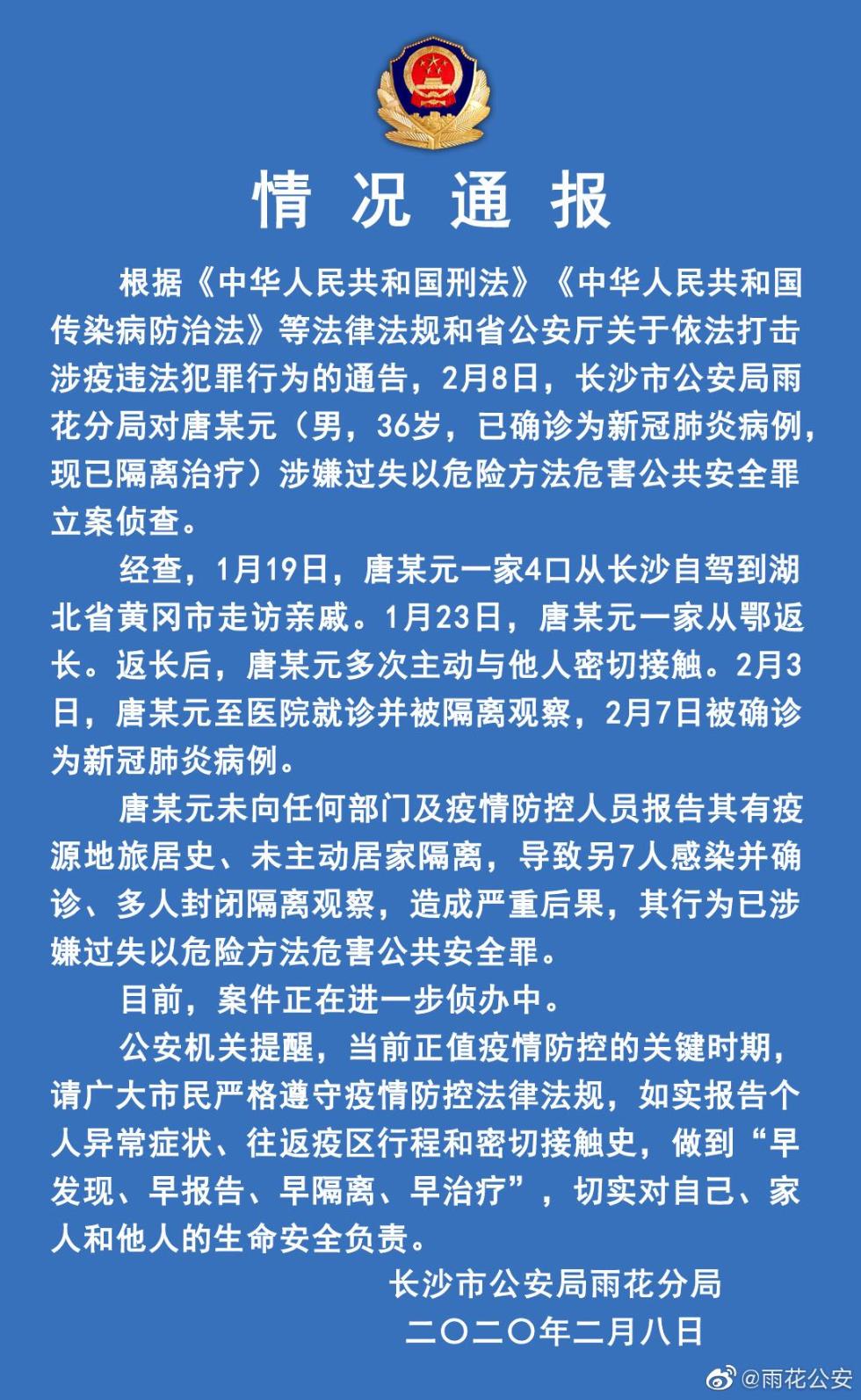 情况通报

根据《中华人民共和国刑法》《中华人民共和国传染病防治法》等法律法规和省公安厅关于依法打击涉疫违法犯罪行为的通告，2月8日，长沙市公安局雨花分局对唐某元（男，36岁，已确诊为新冠肺炎病例，现已隔离治疗）涉嫌过失以危险方法危害公共安全罪立案侦查。

经查，1月19日，唐某元一家4口从长沙自驾到湖北省黄冈市走访亲戚。1月23日，唐某元一家从鄂返长。返长后，唐某元多次主动与他人密切接触。2月3日，唐某元至医院就诊并被隔离观察，2月7日被确诊为新冠肺炎病例。

唐某元未向任何部门及疫情防控人员报告其有疫源地旅居史、未主动居家隔离，导致另7人感染并确诊、多人封闭隔离观察，造成严重后果，其行为已涉嫌过失以危险方法危害公共安全罪。

目前，案件正在进一步侦办中。

公安机关提醒，当前正值疫情防控的关键时期，请广大市民严格遵守疫情防控法律法规，如实报告个人异常症状、往返疫区行程和密切接触史，做到“早发现、早报告、早隔离、早治疗”，切实对自己、家人和他人的生命安全负责。

长沙市公安局雨花分局
二〇二〇年二月八日

@雨花公安